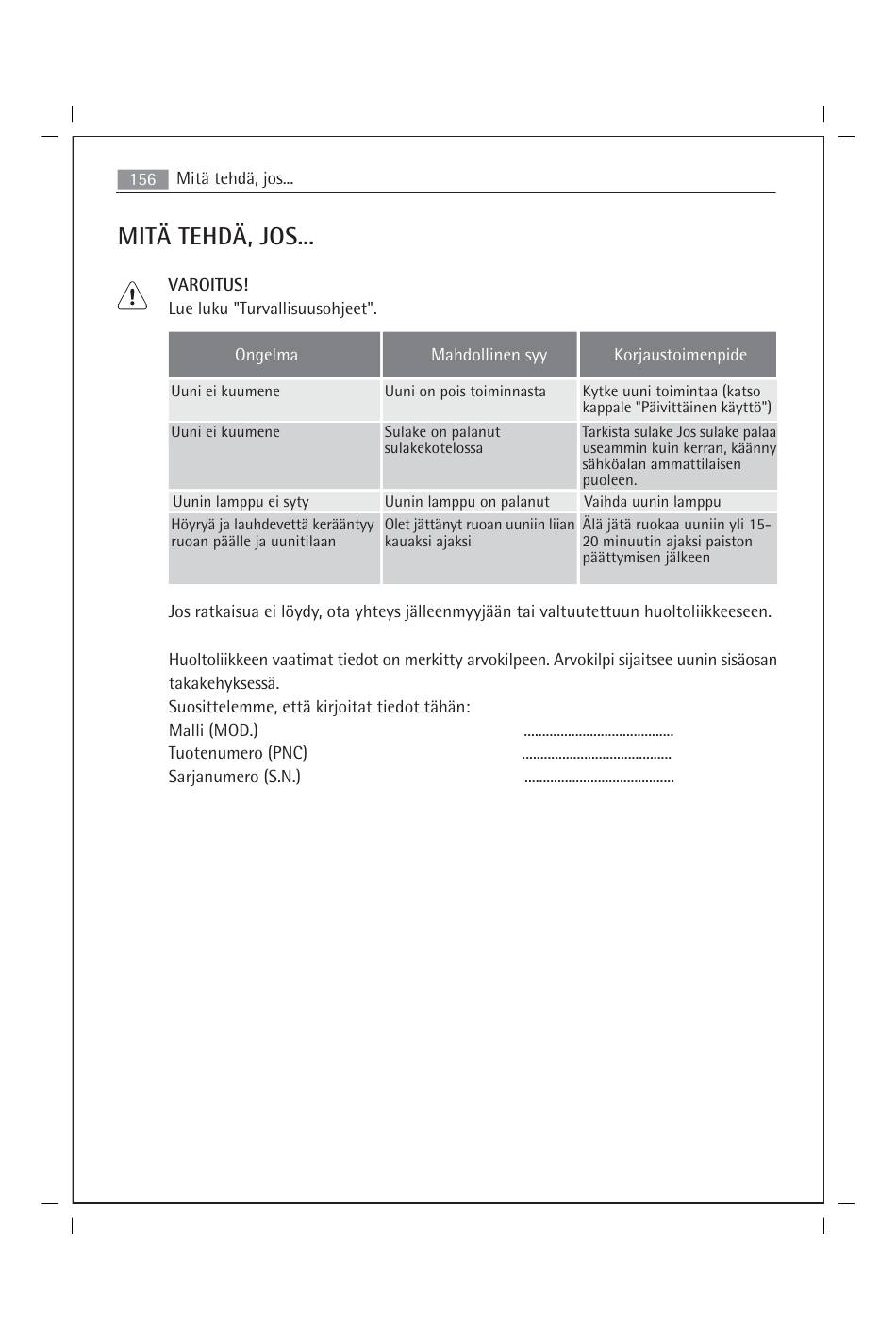 156 Mitä tehdä, jos...

MITÄ TEHDÄ, JOS...

VAROITUS!
Lue luku "Turvallisuusohjeet".

| Ongelma | Mahdollinen syy | Korjaustoimenpide |
|---|---|---|
| Uuni ei kuumene | Uuni on pois toiminnasta | Kytke uuni toimintaa (katso kappale "Päivittäinen käyttö") |
| Uuni ei kuumene | Sulake on palanut sulakekotelossa | Tarkista sulake Jos sulake palaa useammin kuin kerran, käänny sähköalan ammattilaisen puoleen. |
| Uunin lamppu ei syty | Uunin lamppu on palanut | Vaihda uunin lamppu |
| Höyryä ja lauhdevettä kerääntyy ruoan päälle ja uunitilaan | Olet jättänyt ruoan uuniin liian kauaksi ajaksi | Älä jätä ruokaa uuniin yli 15-20 minuutin ajaksi paiston päättymisen jälkeen |

Jos ratkaisua ei löydy, ota yhteys jälleenmyyjään tai valtuutettuun huoltoliikkeeseen.

Huoltoliikkeen vaatimat tiedot on merkitty arvokilpeen. Arvokilpi sijaitsee uunin sisäosan takakehyksessä.
Suosittelemme, että kirjoitat tiedot tähän:
Malli (MOD.) .........................................
Tuotenumero (PNC) .........................................
Sarjanumero (S.N.) .........................................